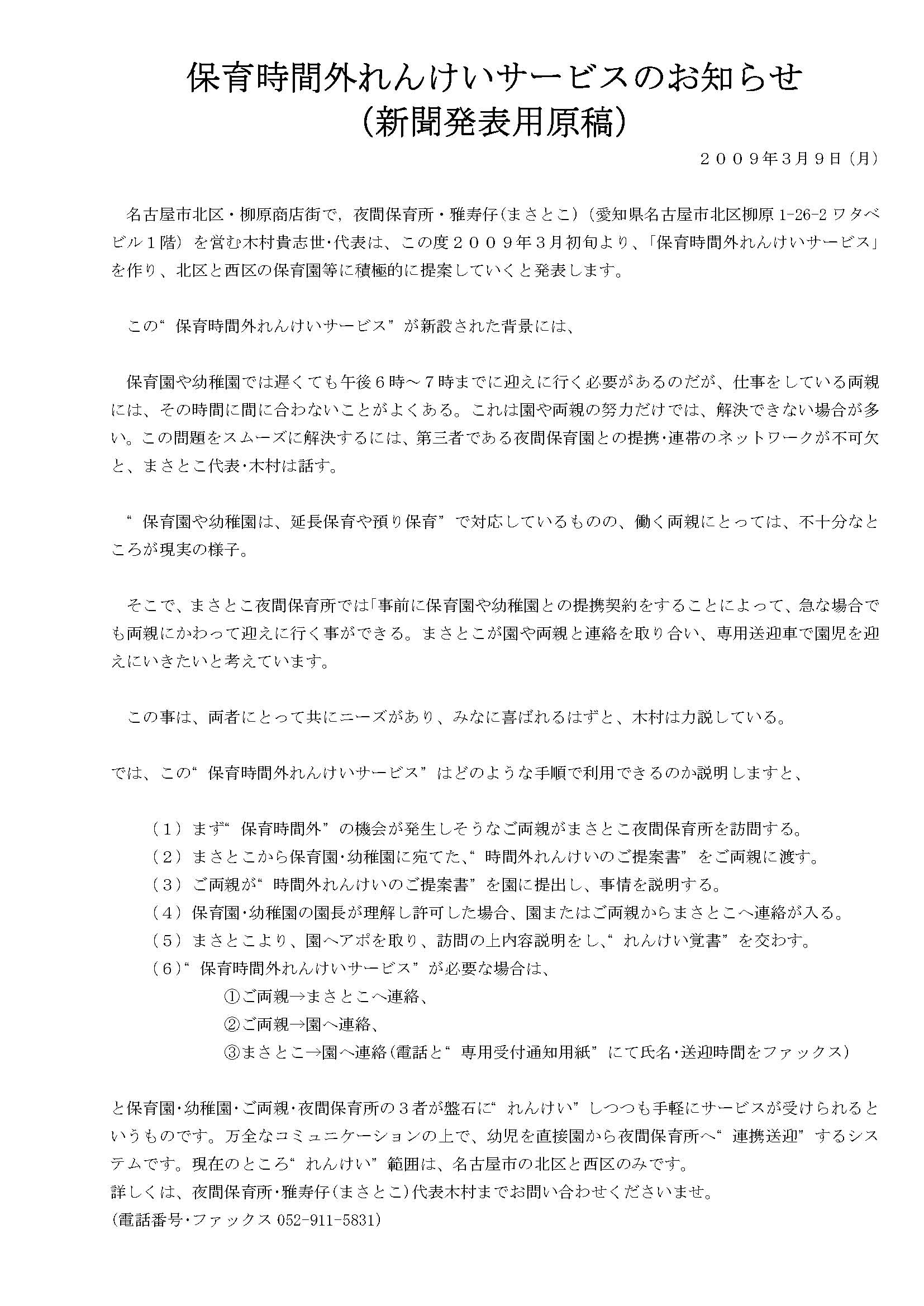 保育時間外れんけいサービスのお知らせ
(新聞発表用原稿)

２００９年３月９日(月)

名古屋市北区・柳原商店街で，夜間保育所・雅寿仔(まさとこ)(愛知県名古屋市北区柳原1-26-2ワタベビル１階)を営む木村貴志世・代表は、この度２００９年３月初旬より、「保育時間外れんけいサービス」を作り、北区と西区の保育園等に積極的に提案していくと発表します。

この“保育時間外れんけいサービス”が新設された背景には、

保育園や幼稚園では遅くても午後６時～７時までに迎えに行く必要があるのだが、仕事をしている両親には、その時間に間に合わないことがよくある。これは園や両親の努力だけでは、解決できない場合が多い。この問題をスムーズに解決するには、第三者である夜間保育園との提携・連帯のネットワークが不可欠と、まさとこ代表・木村は話す。

“保育園や幼稚園は、延長保育や預り保育”で対応しているものの、働く両親にとっては、不十分なところが現実の様子。

そこで、まさとこ夜間保育所では「事前に保育園や幼稚園との提携契約をすることによって、急な場合でも両親にかわって迎えに行く事ができる。まさとこが園や両親と連絡を取り合い、専用送迎車で園児を迎えにいきたいと考えています。

この事は、両者にとって共にニーズがあり、みなに喜ばれるはずと、木村は力説している。

では、この“保育時間外れんけいサービス”はどのような手順で利用できるのか説明しますと、

(１)まず“保育時間外”の機会が発生しそうなご両親がまさとこ夜間保育所を訪問する。
(２)まさとこから保育園・幼稚園に宛てた、“時間外れんけいのご提案書”をご両親に渡す。
(３)ご両親が“時間外れんけいのご提案書”を園に提出し、事情を説明する。
(４)保育園・幼稚園の園長が理解し許可した場合、園またはご両親からまさとこへ連絡が入る。
(５)まさとこより、園へアポを取り、訪問の上内容説明をし、“れんけい覚書”を交わす。
(６)“保育時間外れんけいサービス”が必要な場合は、
①ご両親→まさとこへ連絡、
②ご両親→園へ連絡、
③まさとこ→園へ連絡(電話と“専用受付通知用紙”にて氏名・送迎時間をファックス)

と保育園・幼稚園・ご両親・夜間保育所の３者が盤石に“れんけい”しつつも手軽にサービスが受けられるというものです。万全なコミュニケーションの上で、幼児を直接園から夜間保育所へ“連携送迎”するシステムです。現在のところ“れんけい”範囲は、名古屋市の北区と西区のみです。
詳しくは、夜間保育所・雅寿仔(まさとこ)代表木村までお問い合わせくださいませ。
(電話番号・ファックス052-911-5831)